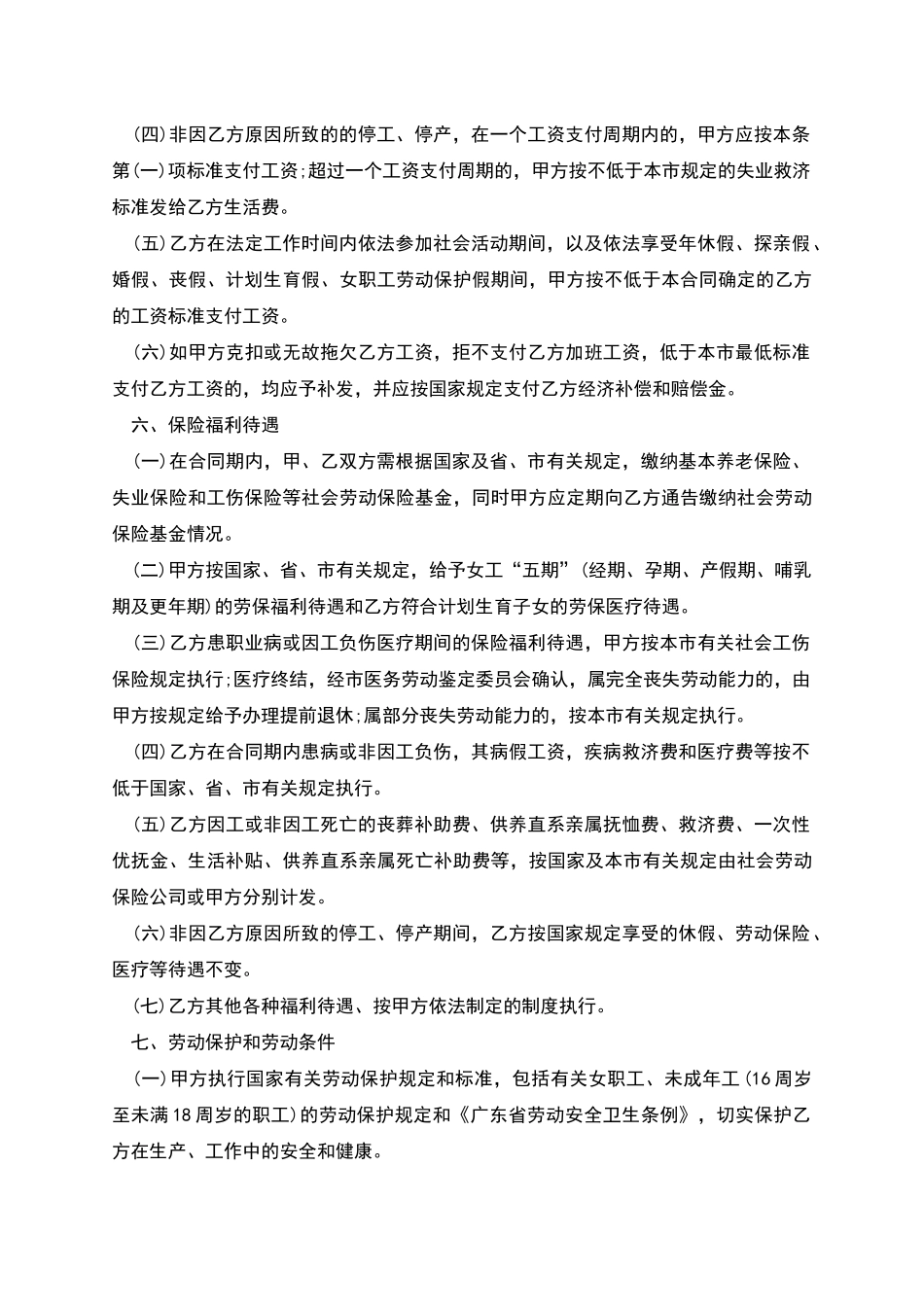 (四)非因乙方原因所致的停工、停产，在一个工资支付周期内的，甲方应按本条第(一)项标准支付工资;超过一个工资支付周期的，甲方按不低于本市规定的失业救济标准发给乙方生活费。

(五)乙方在法定工作时间内依法参加社会活动期间，以及依法享受年休假、探亲假、婚假、丧假、计划生育假、女职工劳动保护假期间，甲方按不低于本合同确定的乙方的工资标准支付工资。

(六)如甲方克扣或无故拖欠乙方工资，拒不支付乙方加班工资，低于本市最低标准支付乙方工资的，均应予补发，并应按国家规定支付乙方经济补偿和赔偿金。

六、保险福利待遇

(一)在合同期内，甲、乙双方需根据国家及省、市有关规定，缴纳基本养老保险、失业保险和工伤保险等社会劳动保险基金，同时甲方应定期向乙方通告缴纳社会劳动保险基金情况。

(二)甲方按国家、省、市有关规定，给予女工“五期”(经期、孕期、产假期、哺乳期及更年期)的劳保福利待遇和乙方符合计划生育子女的劳保医疗待遇。

(三)乙方患职业病或因工负伤医疗期间的保险福利待遇，甲方按本市有关社会工伤保险规定执行;医疗终结，经市医务劳动鉴定委员会确认，属完全丧失劳动能力的，由甲方按规定给予办理提前退休;属部分丧失劳动能力的，按本市有关规定执行。

(四)乙方在合同期内患病或非因工负伤，其病假工资，疾病救济费和医疗费等按不低于国家、省、市有关规定执行。

(五)乙方因工或非因工死亡的丧葬补助费、供养直系亲属抚恤费、救济费、一次性优抚金、生活补贴、供养直系亲属死亡补助费等，按国家及本市有关规定由社会劳动保险公司或甲方分别计发。

(六)非因乙方原因所致的停工、停产期间，乙方按国家规定享受的休假、劳动保险、医疗等待遇不变。

(七)乙方其他各种福利待遇、按甲方依法制定的制度执行。

七、劳动保护和劳动条件

(一)甲方执行国家有关劳动保护规定和标准，包括有关女职工、未成年工(16周岁至未满18周岁的职工)的劳动保护规定和《广东省劳动安全卫生条例》，切实保护乙方在生产、工作中的安全和健康。